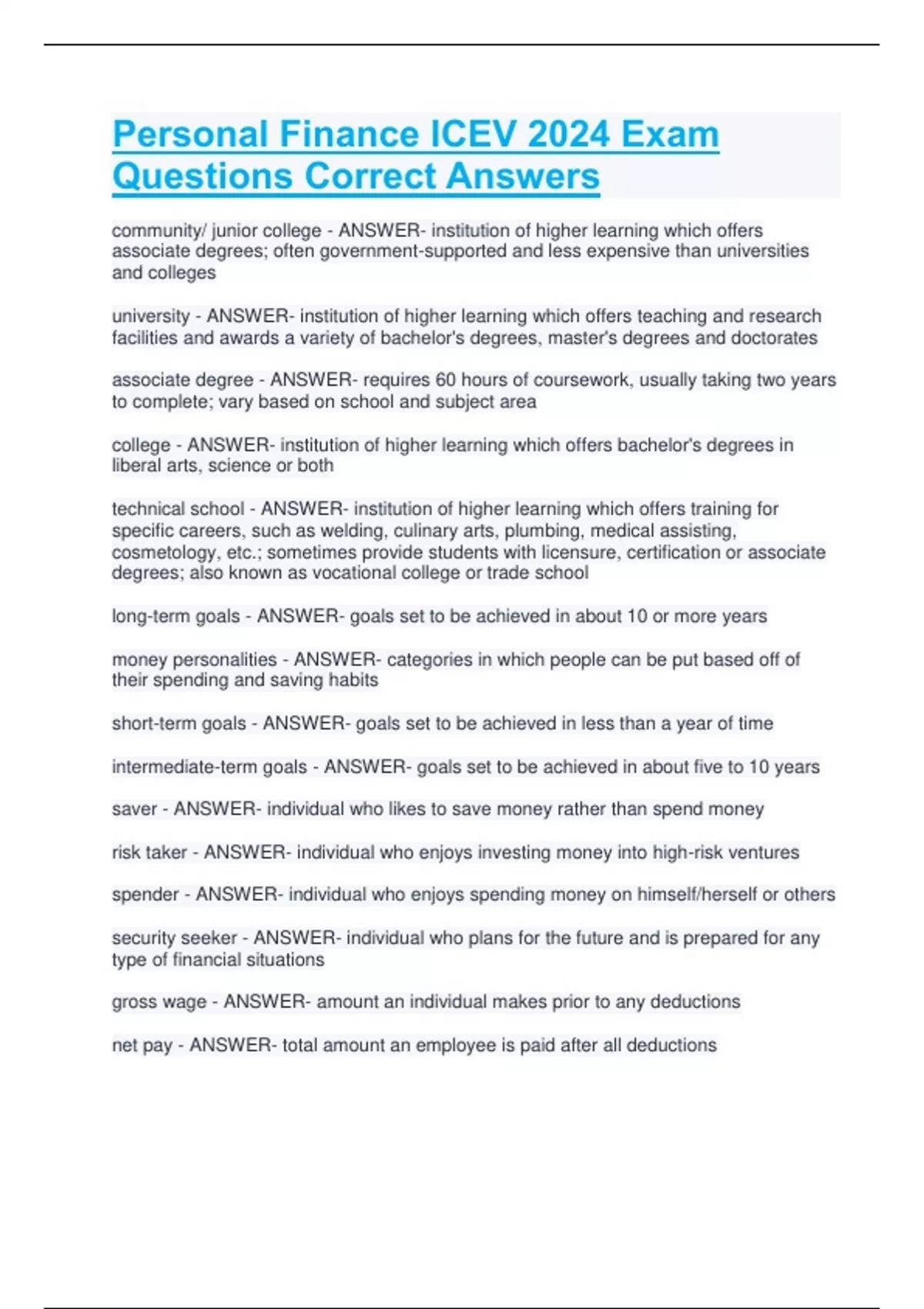 Personal Finance ICEV 2024 Exam Questions Correct Answers

community/ junior college - ANSWER- institution of higher learning which offers associate degrees; often government-supported and less expensive than universities and colleges

university - ANSWER- institution of higher learning which offers teaching and research facilities and awards a variety of bachelor's degrees, master's degrees and doctorates

associate degree - ANSWER- requires 60 hours of coursework, usually taking two years to complete; vary based on school and subject area

college - ANSWER- institution of higher learning which offers bachelor's degrees in liberal arts, science or both

technical school - ANSWER- institution of higher learning which offers training for specific careers, such as welding, culinary arts, plumbing, medical assisting, cosmetology, etc.; sometimes provide students with licensure, certification or associate degrees; also known as vocational college or trade school

long-term goals - ANSWER- goals set to be achieved in about 10 or more years

money personalities - ANSWER- categories in which people can be put based off of their spending and saving habits

short-term goals - ANSWER- goals set to be achieved in less than a year of time

intermediate-term goals - ANSWER- goals set to be achieved in about five to 10 years

saver - ANSWER- individual who likes to save money rather than spend money

risk taker - ANSWER- individual who enjoys investing money into high-risk ventures

spender - ANSWER- individual who enjoys spending money on himself/herself or others

security seeker - ANSWER- individual who plans for the future and is prepared for any type of financial situations

gross wage - ANSWER- amount an individual makes prior to any deductions

net pay - ANSWER- total amount an employee is paid after all deductions